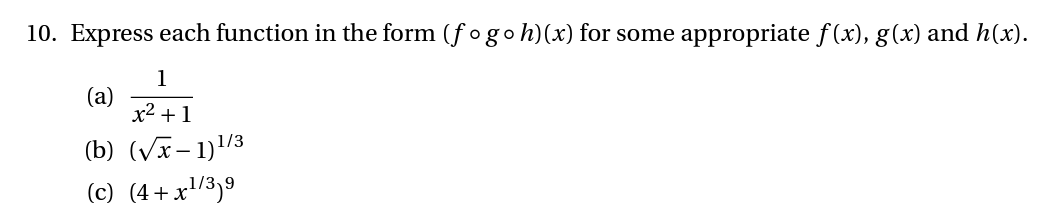 10. Express each function in the form $(f \circ g \circ h)(x)$ for some appropriate $f(x)$, $g(x)$ and $h(x)$.

(a) $\frac{1}{x^2+1}$

(b) $(\sqrt{x}-1)^{1/3}$

(c) $(4+x^{1/3})^9$